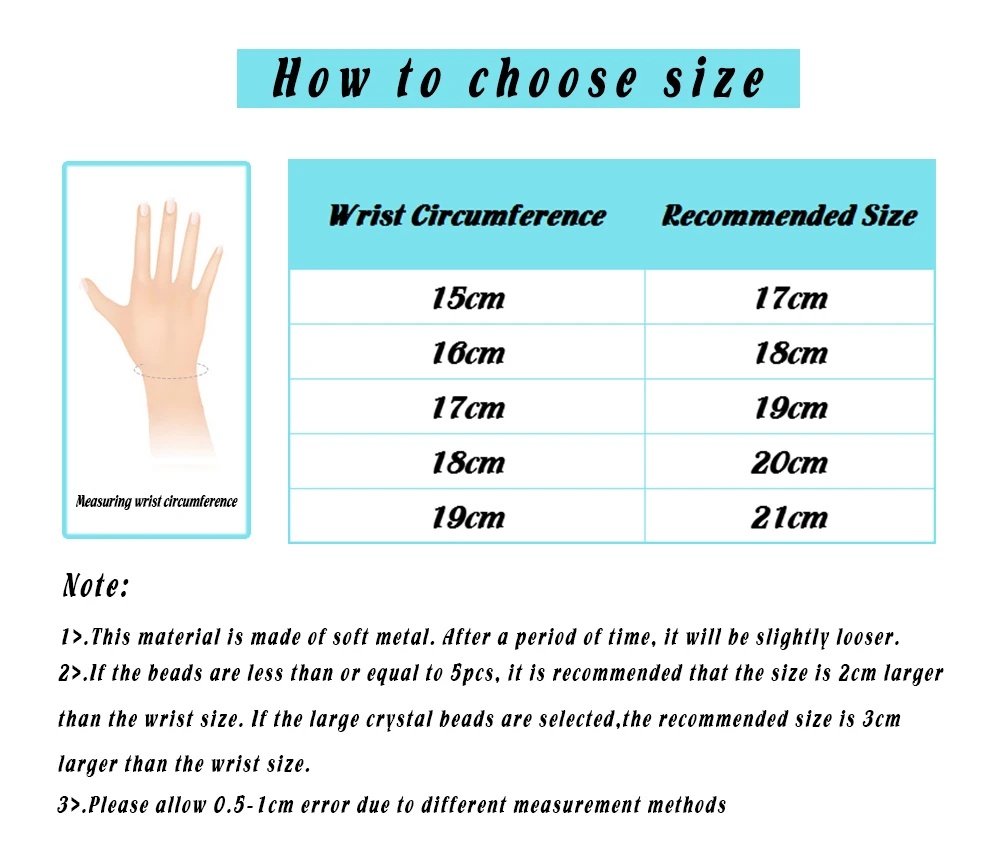 How to choose size

Measuring wrist circumference

| Wrist Circumference | Recommended Size |
|---|---|
| 15cm | 17cm |
| 16cm | 18cm |
| 17cm | 19cm |
| 18cm | 20cm |
| 19cm | 21cm |

Note:

1>.This material is made of soft metal. After a period of time, it will be slightly looser.

2>.If the beads are less than or equal to 5pcs, it is recommended that the size is 2cm larger than the wrist size. If the large crystal beads are selected,the recommended size is 3cm larger than the wrist size.

3>.Please allow 0.5-1cm error due to different measurement methods